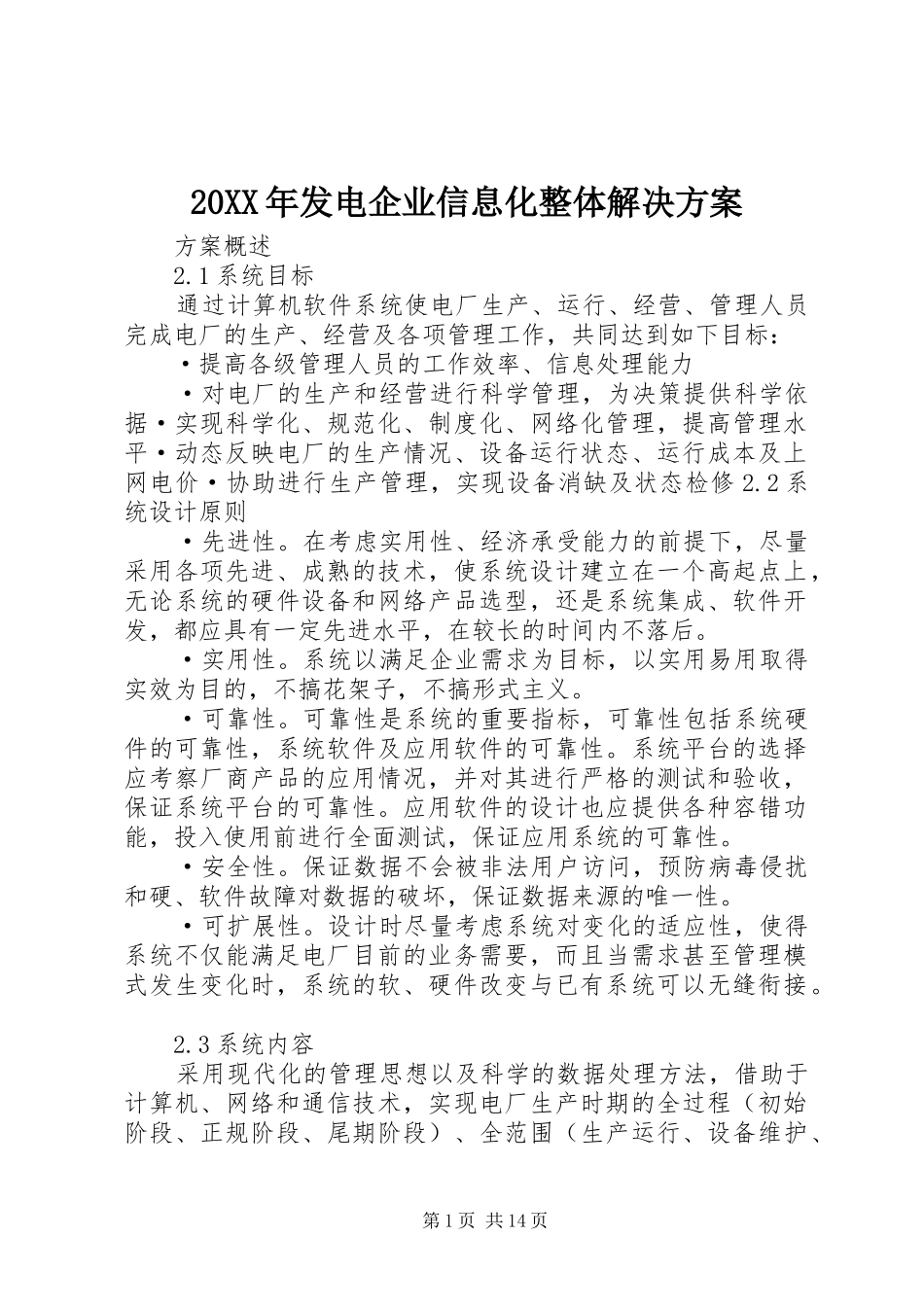 20XX年发电企业信息化整体解决方案

方案概述

2.1系统目标

通过计算机软件系统使电厂生产、运行、经营、管理人员完成电厂的生产、经营及各项管理工作，共同达到如下目标：

·提高各级管理人员的工作效率、信息处理能力

·对电厂的生产和经营进行科学管理，为决策提供科学依据·实现科学化、规范化、制度化、网络化管理，提高管理水平·动态反映电厂的生产情况、设备运行状态、运行成本及上网电价·协助进行生产管理，实现设备消缺及状态检修2.2系统设计原则

·先进性。在考虑实用性、经济承受能力的前提下，尽量采用各项先进、成熟的技术，使系统设计建立在一个高起点上，无论系统的硬件设备和网络产品选型，还是系统集成、软件开发，都应具有一定先进水平，在较长的时间内不落后。

·实用性。系统以满足企业需求为目标，以实用易用取得实效为目的，不搞花架子，不搞形式主义。

·可靠性。可靠性是系统的重要指标，可靠性包括系统硬件的可靠性，系统软件及应用软件的可靠性。系统平台的选择应考察厂商产品的应用情况，并对其进行严格的测试和验收，保证系统平台的可靠性。应用软件的设计也应提供各种容错功能，投入使用前进行全面测试，保证应用系统的可靠性。

·安全性。保证数据不会被非法用户访问，预防病毒侵扰和硬、软件故障对数据的破坏，保证数据来源的唯一性。

·可扩展性。设计时尽量考虑系统对变化的适应性，使得系统不仅能满足电厂目前的业务需要，而且当需求甚至管理模式发生变化时，系统的软、硬件改变与已有系统可以无缝衔接。

2.3系统内容

采用现代化的管理思想以及科学的数据处理方法，借助于计算机、网络和通信技术，实现电厂生产时期的全过程（初始阶段、正规阶段、尾期阶段）、全范围（生产运行、设备维护、

第1页 共14页